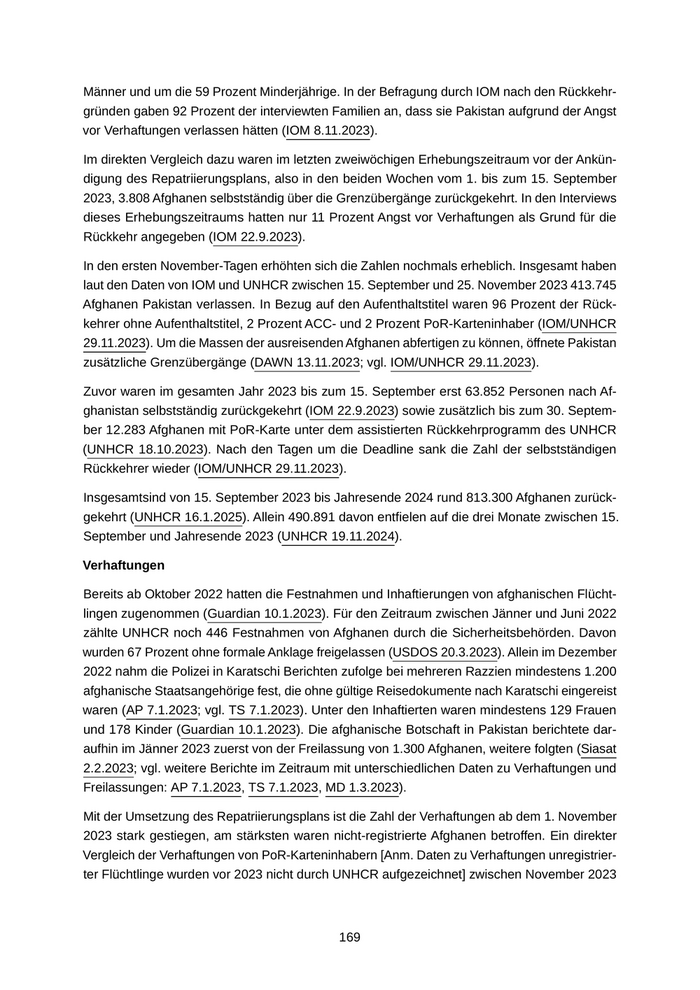 Männer und um die 59 Prozent Minderjährige. In der Befragung durch IOM nach den Rückkehrgründen gaben 92 Prozent der interviewten Familien an, dass sie Pakistan aufgrund der Angst vor Verhaftungen verlassen hätten (IOM 8.11.2023).

Im direkten Vergleich dazu waren im letzten zweiwöchigen Erhebungszeitraum vor der Ankündigung des Repatriierungsplans, also in den beiden Wochen vom 1. bis zum 15. September 2023, 3.808 Afghanen selbstständig über die Grenzübergänge zurückgekehrt. In den Interviews dieses Erhebungszeitraums hatten nur 11 Prozent Angst vor Verhaftungen als Grund für die Rückkehr angegeben (IOM 22.9.2023).

In den ersten November-Tagen erhöhten sich die Zahlen nochmals erheblich. Insgesamt haben laut den Daten von IOM und UNHCR zwischen 15. September und 25. November 2023 413.745 Afghanen Pakistan verlassen. In Bezug auf den Aufenthaltstitel waren 96 Prozent der Rückkehrer ohne Aufenthaltstitel, 2 Prozent ACC- und 2 Prozent PoR-Karteninhaber (IOM/UNHCR 29.11.2023). Um die Massen der ausreisenden Afghanen abfertigen zu können, öffnete Pakistan zusätzliche Grenzübergänge (DAWN 13.11.2023; vgl. IOM/UNHCR 29.11.2023).

Zuvor waren im gesamten Jahr 2023 bis zum 15. September erst 63.852 Personen nach Afghanistan selbstständig zurückgekehrt (IOM 22.9.2023) sowie zusätzlich bis zum 30. September 12.283 Afghanen mit PoR-Karte unter dem assistierten Rückkehrprogramm des UNHCR (UNHCR 18.10.2023). Nach den Tagen um die Deadline sank die Zahl der selbstständigen Rückkehrer wieder (IOM/UNHCR 29.11.2023).

Insgesamtsind von 15. September 2023 bis Jahresende 2024 rund 813.300 Afghanen zurückgekehrt (UNHCR 16.1.2025). Allein 490.891 davon entfielen auf die drei Monate zwischen 15. September und Jahresende 2023 (UNHCR 19.11.2024).

Verhaftungen

Bereits ab Oktober 2022 hatten die Festnahmen und Inhaftierungen von afghanischen Flüchtlingen zugenommen (Guardian 10.1.2023). Für den Zeitraum zwischen Jänner und Juni 2022 zählte UNHCR noch 446 Festnahmen von Afghanen durch die Sicherheitsbehörden. Davon wurden 67 Prozent ohne formale Anklage freigelassen (USDOS 20.3.2023). Allein im Dezember 2022 nahm die Polizei in Karatschi Berichten zufolge bei mehreren Razzien mindestens 1.200 afghanische Staatsangehörige fest, die ohne gültige Reisedokumente nach Karatschi eingereist waren (AP 7.1.2023; vgl. TS 7.1.2023). Unter den Inhaftierten waren mindestens 129 Frauen und 178 Kinder (Guardian 10.1.2023). Die afghanische Botschaft in Pakistan berichtete daraufhin im Jänner 2023 zuerst von der Freilassung von 1.300 Afghanen, weitere folgten (Siasat 2.2.2023; vgl. weitere Berichte im Zeitraum mit unterschiedlichen Daten zu Verhaftungen und Freilassungen: AP 7.1.2023, TS 7.1.2023, MD 1.3.2023).

Mit der Umsetzung des Repatriierungsplans ist die Zahl der Verhaftungen ab dem 1. November 2023 stark gestiegen, am stärksten waren nicht-registrierte Afghanen betroffen. Ein direkter Vergleich der Verhaftungen von PoR-Karteninhabern [Anm. Daten zu Verhaftungen unregistrierter Flüchtlinge wurden vor 2023 nicht durch UNHCR aufgezeichnet] zwischen November 2023

169